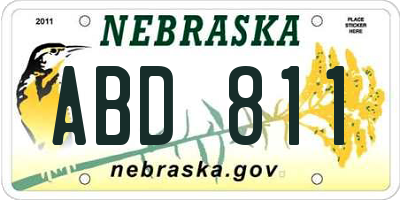 2011

NEBRASKA

PLACE STICKER HERE

ABD 811

nebraska.gov